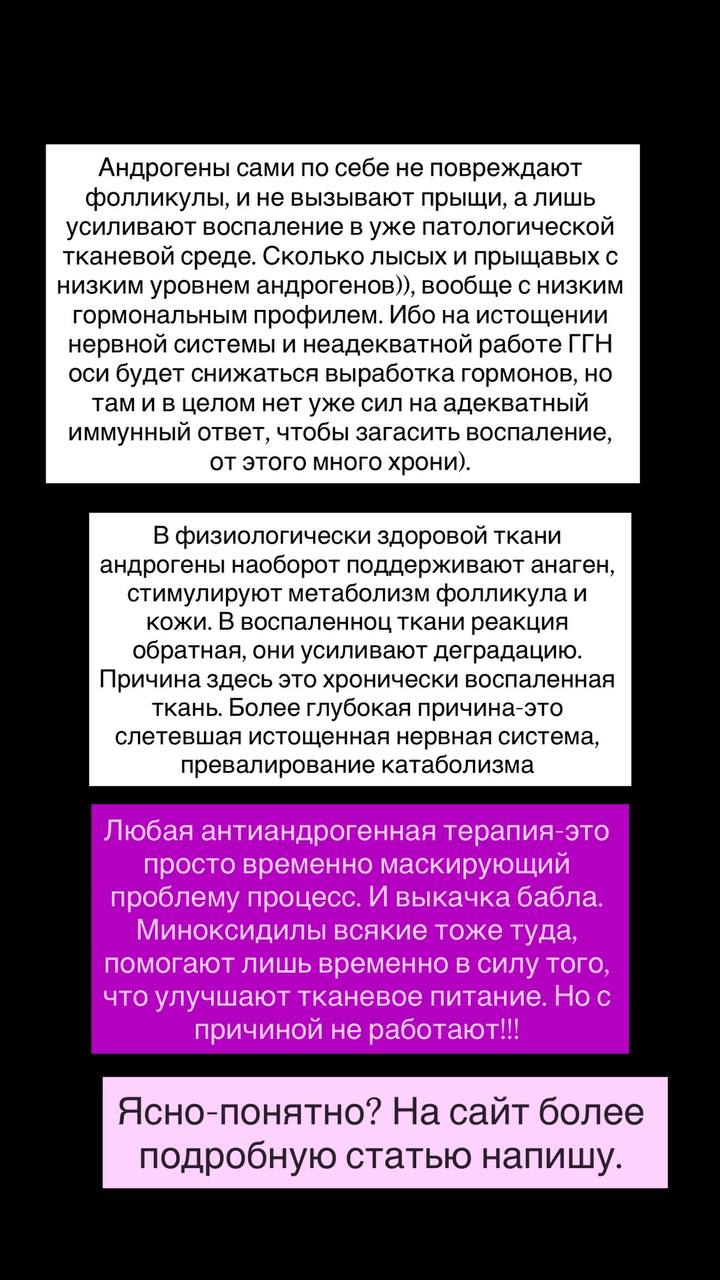 Андрогены сами по себе не повреждают фолликулы, и не вызывают прыщи, а лишь усиливают воспаление в уже патологической тканевой среде. Сколько лысых и прыщавых с низким уровнем андрогенов)), вообще с низким гормональным профилем. Ибо на истощении нервной системы и неадекватной работе ГГН оси будет снижаться выработка гормонов, но там и в целом нет уже сил на адекватный иммунный ответ, чтобы загасить воспаление, от этого много хрони).

В физиологически здоровой ткани андрогены наоборот поддерживают анаген, стимулируют метаболизм фолликула и кожи. В воспаленноц ткани реакция обратная, они усиливают деградацию. Причина здесь это хронически воспаленная ткань. Более глубокая причина-это слетевшая истощенная нервная система, превалирование катаболизма

Любая антиандрогенная терапия-это просто временно маскирующий проблему процесс. И выкачка бабла. Миноксидилы всякие тоже туда, помогают лишь временно в силу того, что улучшают тканевое питание. Но с причиной не работают!!!

Ясно-понятно? На сайт более подробную статью напишу.